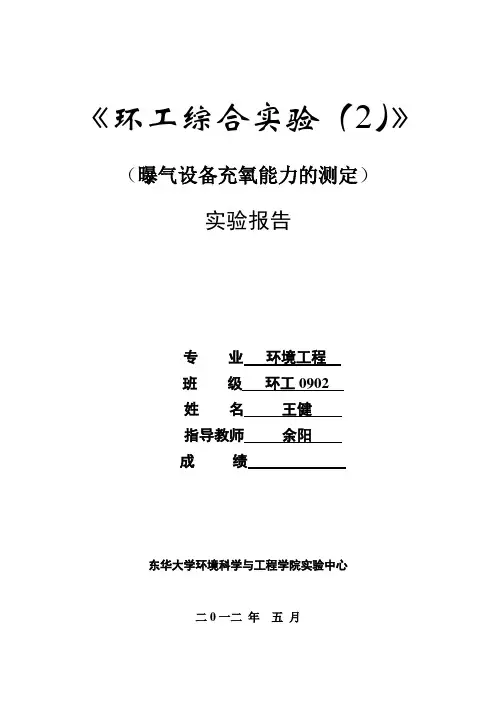 《环工综合实验（2）》

（曝气设备充氧能力的测定）

实验报告

专　　业　环境工程

班　　级　环工 0902

姓　　名　王健

指导教师　余阳

成　　绩

东华大学环境科学与工程学院实验中心

二０一二 年　五 月